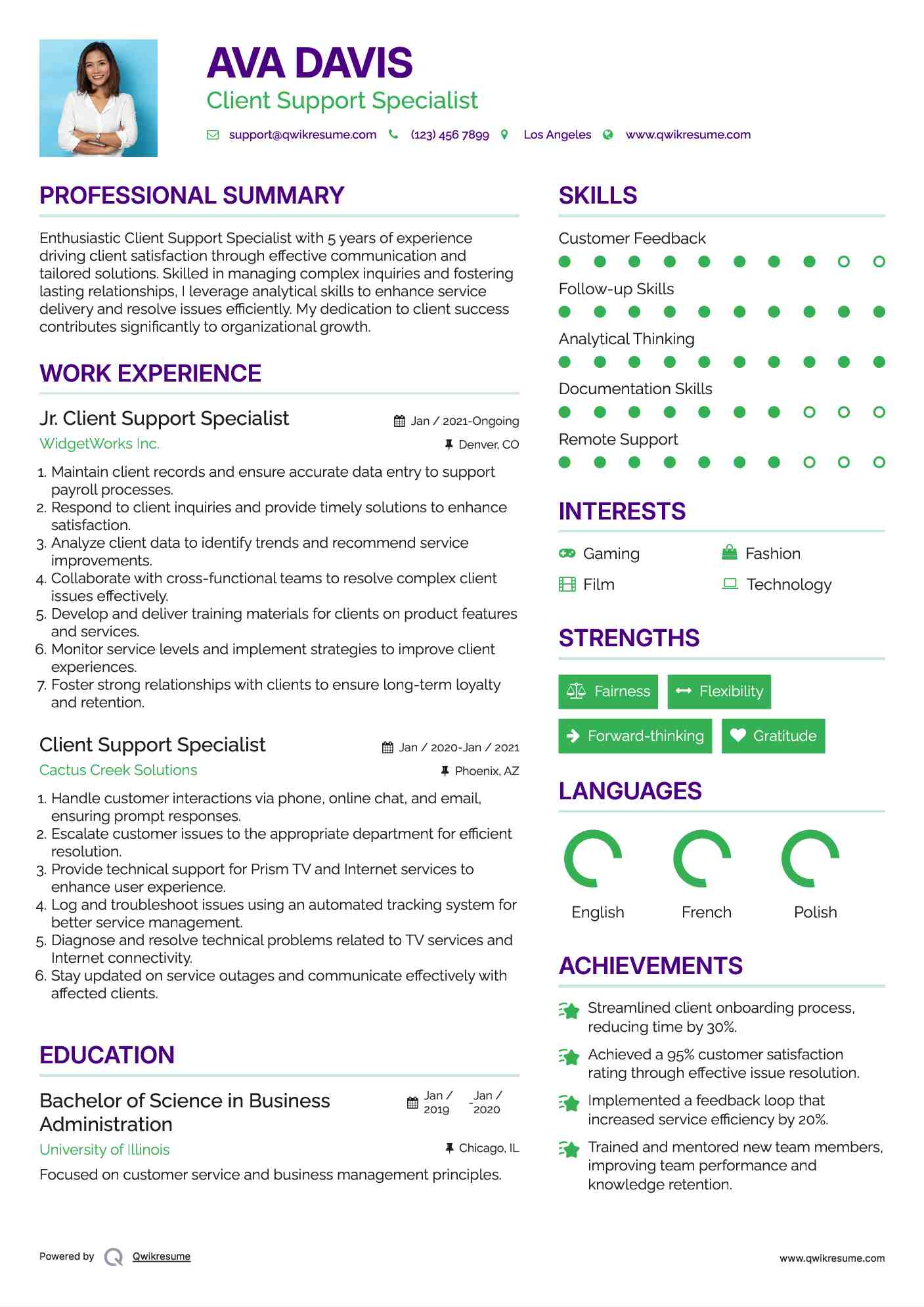 AVA DAVIS

Client Support Specialist

support@qwikresume.com (123) 456 7899 Los Angeles www.qwikresume.com

PROFESSIONAL SUMMARY

Enthusiastic Client Support Specialist with 5 years of experience driving client satisfaction through effective communication and tailored solutions. Skilled in managing complex inquiries and fostering lasting relationships, I leverage analytical skills to enhance service delivery and resolve issues efficiently. My dedication to client success contributes significantly to organizational growth.

WORK EXPERIENCE

Jr. Client Support Specialist
Jan / 2021-Ongoing
WidgetWorks Inc.
Denver, CO

1. Maintain client records and ensure accurate data entry to support payroll processes.
2. Respond to client inquiries and provide timely solutions to enhance satisfaction.
3. Analyze client data to identify trends and recommend service improvements.
4. Collaborate with cross-functional teams to resolve complex client issues effectively.
5. Develop and deliver training materials for clients on product features and services.
6. Monitor service levels and implement strategies to improve client experiences.
7. Foster strong relationships with clients to ensure long-term loyalty and retention.

Client Support Specialist
Jan / 2020-Jan / 2021
Cactus Creek Solutions
Phoenix, AZ

1. Handle customer interactions via phone, online chat, and email, ensuring prompt responses.
2. Escalate customer issues to the appropriate department for efficient resolution.
3. Provide technical support for Prism TV and Internet services to enhance user experience.
4. Log and troubleshoot issues using an automated tracking system for better service management.
5. Diagnose and resolve technical problems related to TV services and Internet connectivity.
6. Stay updated on service outages and communicate effectively with affected clients.

EDUCATION

Bachelor of Science in Business Administration
Jan / 2019 - Jan / 2020
University of Illinois
Chicago, IL

Focused on customer service and business management principles.

SKILLS

Customer Feedback

Follow-up Skills

Analytical Thinking

Documentation Skills

Remote Support

INTERESTS

Gaming
Fashion
Film
Technology

STRENGTHS

Fairness
Flexibility
Forward-thinking
Gratitude

LANGUAGES

English
French
Polish

ACHIEVEMENTS

Streamlined client onboarding process, reducing time by 30%.

Achieved a 95% customer satisfaction rating through effective issue resolution.

Implemented a feedback loop that increased service efficiency by 20%.

Trained and mentored new team members, improving team performance and knowledge retention.

Powered by Qwikresume

www.qwikresume.com